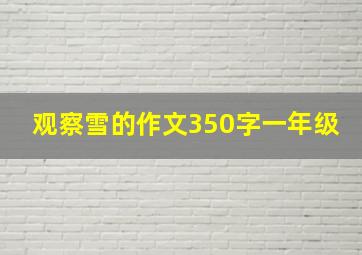 观察雪的作文350字一年级